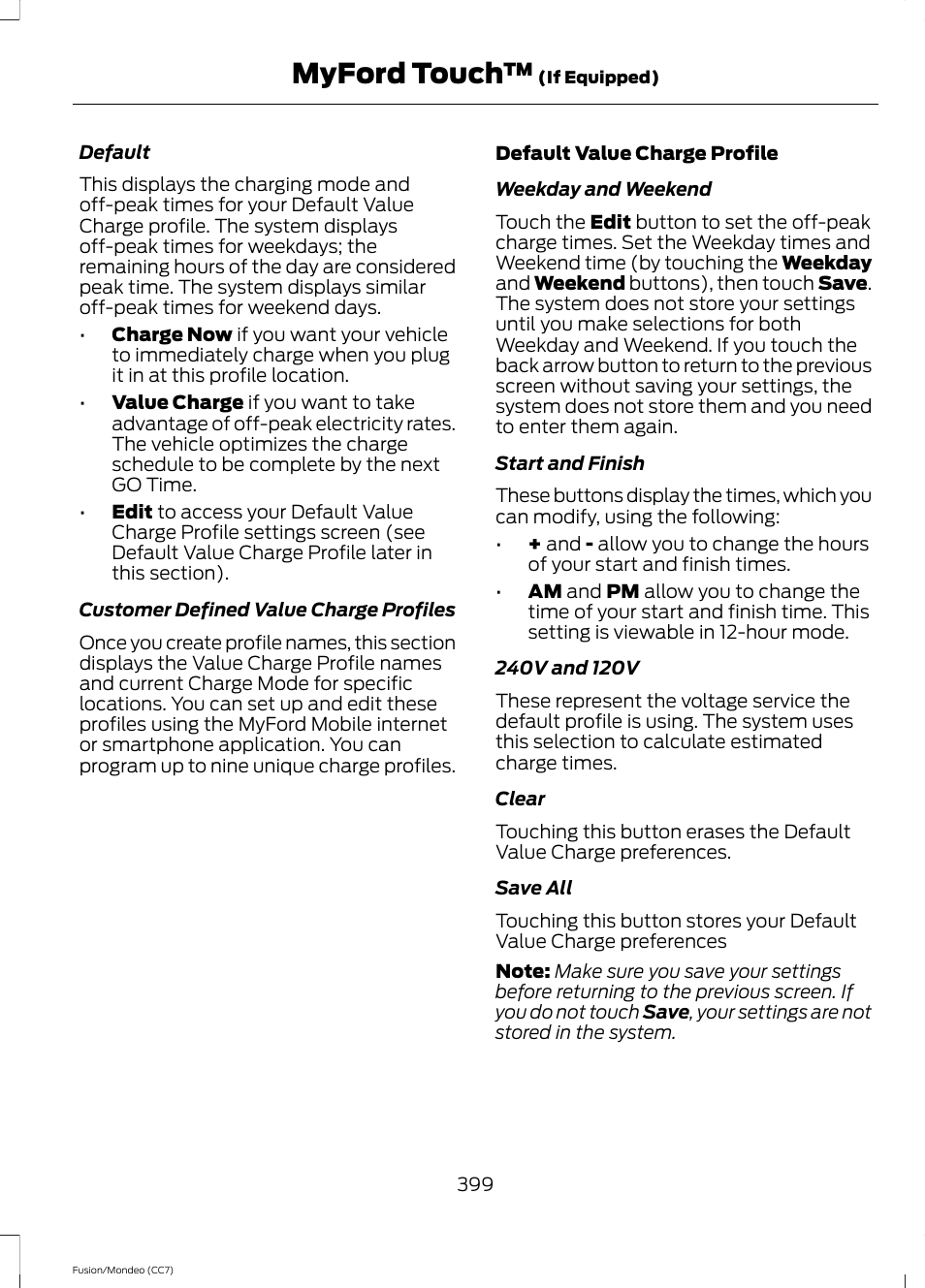 MyFord Touch™ (If Equipped)

Default

This displays the charging mode and off-peak times for your Default Value Charge profile. The system displays off-peak times for weekdays; the remaining hours of the day are considered peak time. The system displays similar off-peak times for weekend days.

• Charge Now if you want your vehicle to immediately charge when you plug it in at this profile location.
• Value Charge if you want to take advantage of off-peak electricity rates. The vehicle optimizes the charge schedule to be complete by the next GO Time.
• Edit to access your Default Value Charge Profile settings screen (see Default Value Charge Profile later in this section).

Customer Defined Value Charge Profiles

Once you create profile names, this section displays the Value Charge Profile names and current Charge Mode for specific locations. You can set up and edit these profiles using the MyFord Mobile internet or smartphone application. You can program up to nine unique charge profiles.

Default Value Charge Profile

Weekday and Weekend

Touch the Edit button to set the off-peak charge times. Set the Weekday times and Weekend time (by touching the Weekday and Weekend buttons), then touch Save. The system does not store your settings until you make selections for both Weekday and Weekend. If you touch the back arrow button to return to the previous screen without saving your settings, the system does not store them and you need to enter them again.

Start and Finish

These buttons display the times, which you can modify, using the following:

• + and - allow you to change the hours of your start and finish times.
• AM and PM allow you to change the time of your start and finish time. This setting is viewable in 12-hour mode.

240V and 120V

These represent the voltage service the default profile is using. The system uses this selection to calculate estimated charge times.

Clear

Touching this button erases the Default Value Charge preferences.

Save All

Touching this button stores your Default Value Charge preferences

Note: Make sure you save your settings before returning to the previous screen. If you do not touch Save, your settings are not stored in the system.

399

Fusion/Mondeo (CC7)